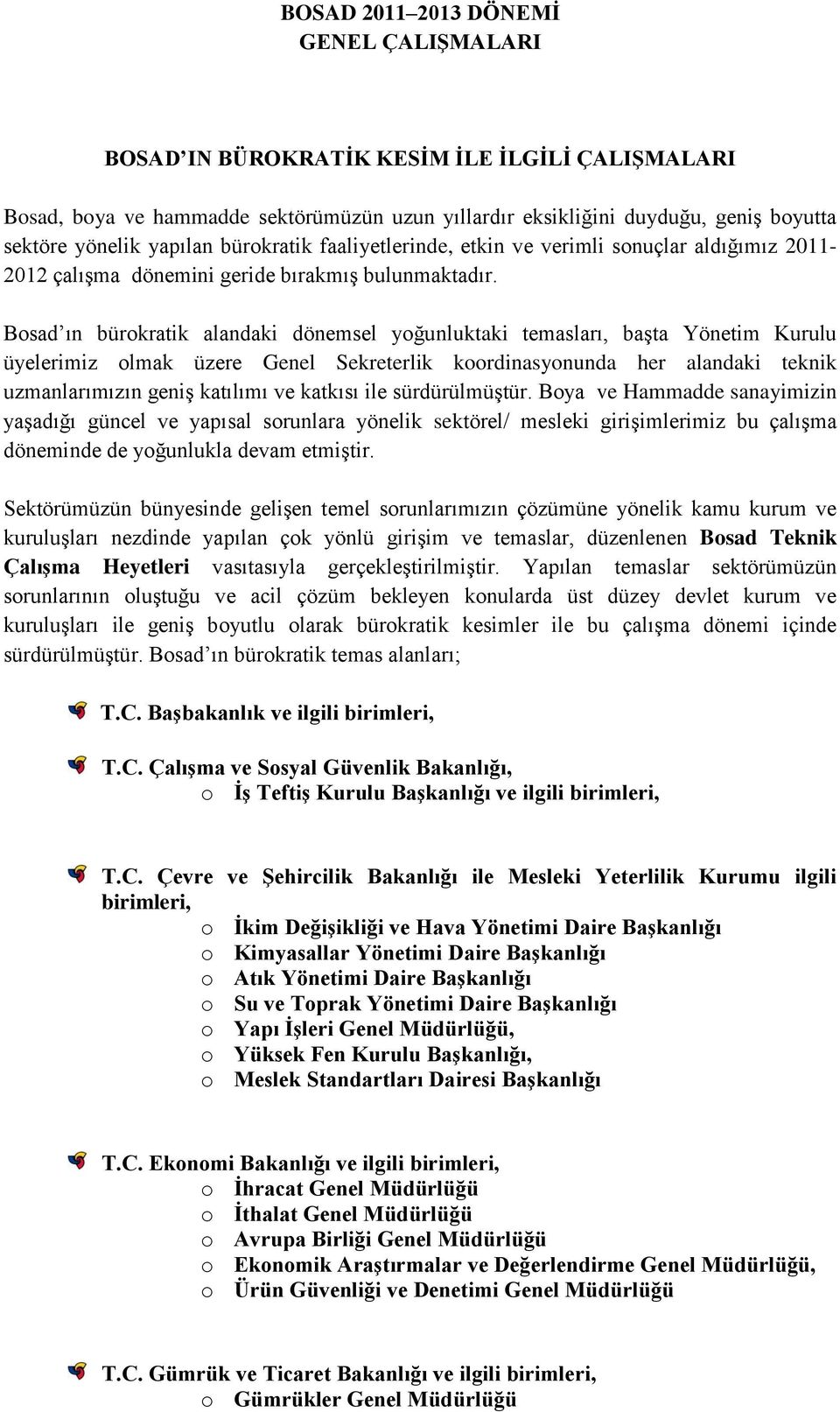 BOSAD 2011–2013 DÖNEMİ
GENEL ÇALIŞMALARI

BOSAD'IN BÜROKRATİK KESİM İLE İLGİLİ ÇALIŞMALARI

Bosad, boya ve hammadde sektörümüzün uzun yıllardır eksikliğini duyduğu, geniş boyutta sektöre yönelik yapılan bürokratik faaliyetlerinde, etkin ve verimli sonuçlar aldığımız 2011-2012 çalışma dönemini geride bırakmış bulunmaktadır.

Bosad'ın bürokratik alandaki dönemsel yoğunluktaki temasları, başta Yönetim Kurulu üyelerimiz olmak üzere Genel Sekreterlik koordinasyonunda her alandaki teknik uzmanlarımızın geniş katılımı ve katkısı ile sürdürülmüştür. Boya ve Hammadde sanayimizin yaşadığı güncel ve yapısal sorunlara yönelik sektörel/ mesleki girişimlerimiz bu çalışma döneminde de yoğunlukla devam etmiştir.

Sektörümüzün bünyesinde gelişen temel sorunlarımızın çözümüne yönelik kamu kurum ve kuruluşları nezdinde yapılan çok yönlü girişim ve temaslar, düzenlenen Bosad Teknik Çalışma Heyetleri vasıtasıyla gerçekleştirilmiştir. Yapılan temaslar sektörümüzün sorunlarının oluştuğu ve acil çözüm bekleyen konularda üst düzey devlet kurum ve kuruluşları ile geniş boyutlu olarak bürokratik kesimler ile bu çalışma dönemi içinde sürdürülmüştür. Bosad'ın bürokratik temas alanları;

T.C. Başbakanlık ve ilgili birimleri,

T.C. Çalışma ve Sosyal Güvenlik Bakanlığı,
o İş Teftiş Kurulu Başkanlığı ve ilgili birimleri,

T.C. Çevre ve Şehircilik Bakanlığı ile Mesleki Yeterlilik Kurumu ilgili birimleri,
o İkim Değişikliği ve Hava Yönetimi Daire Başkanlığı
o Kimyasallar Yönetimi Daire Başkanlığı
o Atık Yönetimi Daire Başkanlığı
o Su ve Toprak Yönetimi Daire Başkanlığı
o Yapı İşleri Genel Müdürlüğü,
o Yüksek Fen Kurulu Başkanlığı,
o Meslek Standartları Dairesi Başkanlığı

T.C. Ekonomi Bakanlığı ve ilgili birimleri,
o İhracat Genel Müdürlüğü
o İthalat Genel Müdürlüğü
o Avrupa Birliği Genel Müdürlüğü
o Ekonomik Araştırmalar ve Değerlendirme Genel Müdürlüğü,
o Ürün Güvenliği ve Denetimi Genel Müdürlüğü

T.C. Gümrük ve Ticaret Bakanlığı ve ilgili birimleri,
o Gümrükler Genel Müdürlüğü